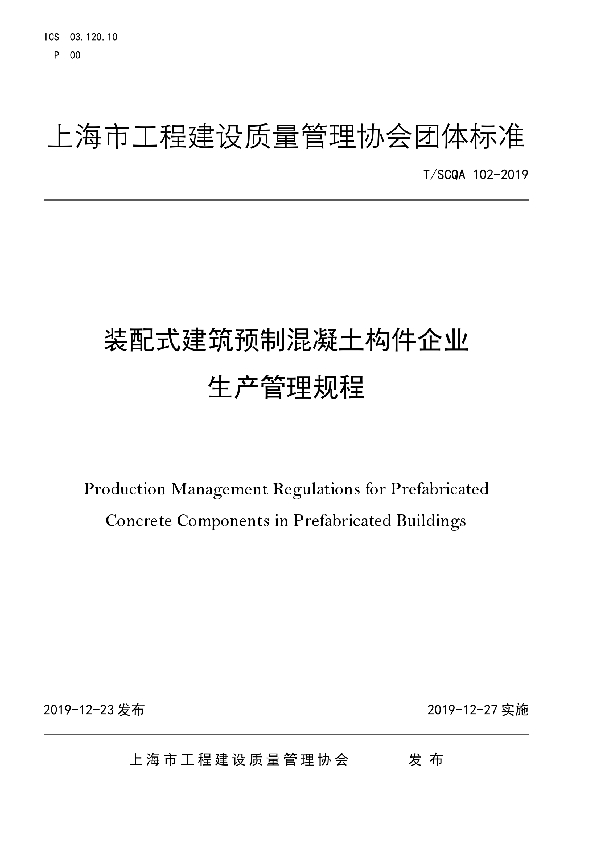 ICS 03.120.10
P 00

上海市工程建设质量管理协会团体标准

T/SCQA 102-2019

装配式建筑预制混凝土构件企业
生产管理规程

Production Management Regulations for Prefabricated Concrete Components in Prefabricated Buildings

2019-12-23 发布

2019-12-27 实施

上海市工程建设质量管理协会　　发布